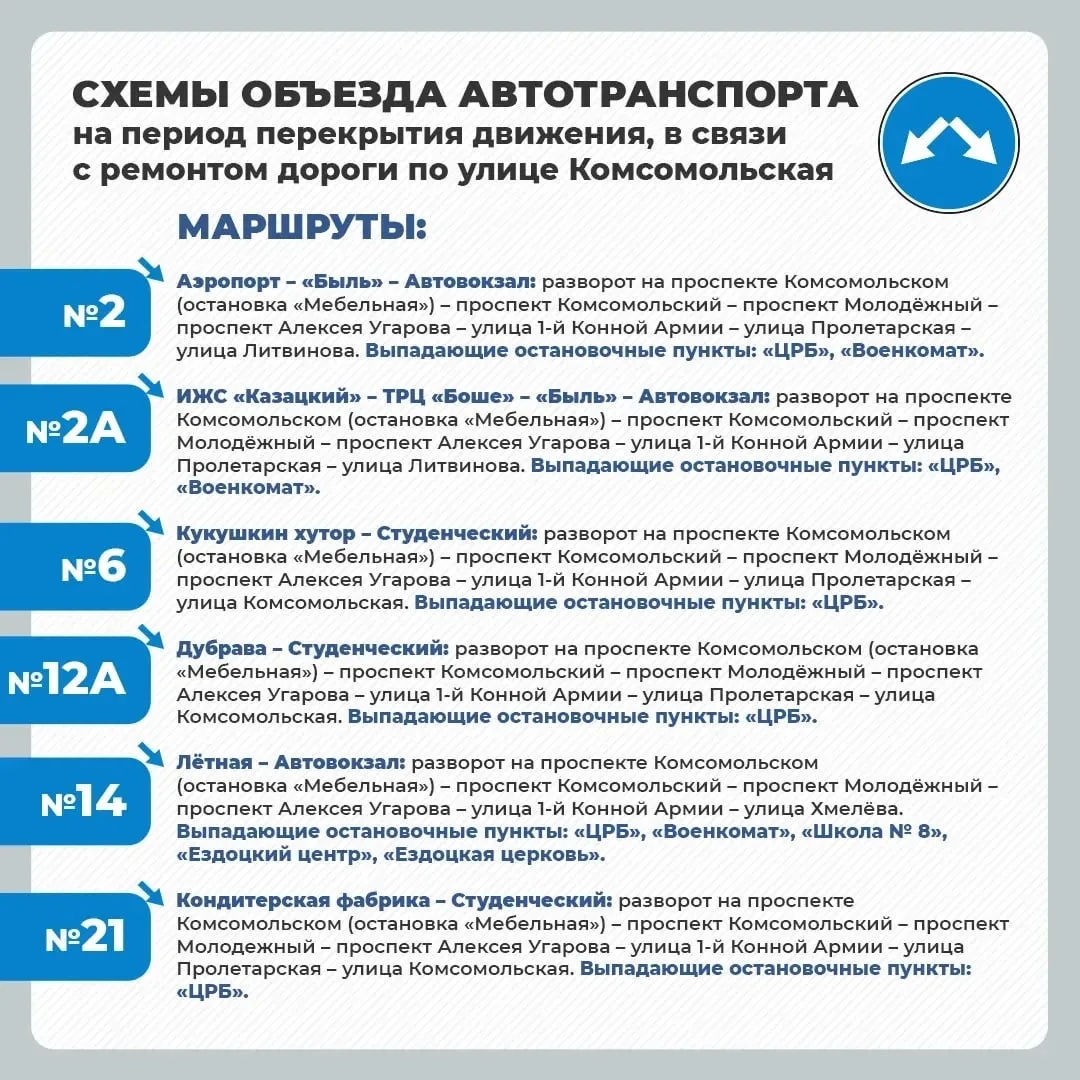 СХЕМЫ ОБЪЕЗДА АВТОТРАНСПОРТА
на период перекрытия движения, в связи с ремонтом дороги по улице Комсомольская

МАРШРУТЫ:

№2
Аэропорт – «Быль» – Автовокзал: разворот на проспекте Комсомольском (остановка «Мебельная») – проспект Комсомольский – проспект Молодёжный – проспект Алексея Угарова – улица 1-й Конной Армии – улица Пролетарская – улица Литвинова. Выпадающие остановочные пункты: «ЦРБ», «Военкомат».

№2А
ИЖС «Казацкий» – ТРЦ «Боше» – «Быль» – Автовокзал: разворот на проспекте Комсомольском (остановка «Мебельная») – проспект Комсомольский – проспект Молодёжный – проспект Алексея Угарова – улица 1-й Конной Армии – улица Пролетарская – улица Литвинова. Выпадающие остановочные пункты: «ЦРБ», «Военкомат».

№6
Кукушкин хутор – Студенческий: разворот на проспекте Комсомольском (остановка «Мебельная») – проспект Комсомольский – проспект Молодёжный – проспект Алексея Угарова – улица 1-й Конной Армии – улица Пролетарская – улица Комсомольская. Выпадающие остановочные пункты: «ЦРБ».

№12А
Дубрава – Студенческий: разворот на проспекте Комсомольском (остановка «Мебельная») – проспект Комсомольский – проспект Молодёжный – проспект Алексея Угарова – улица 1-й Конной Армии – улица Пролетарская – улица Комсомольская. Выпадающие остановочные пункты: «ЦРБ».

№14
Лётная – Автовокзал: разворот на проспекте Комсомольском (остановка «Мебельная») – проспект Комсомольский – проспект Молодёжный – проспект Алексея Угарова – улица 1-й Конной Армии – улица Хмелёва. Выпадающие остановочные пункты: «ЦРБ», «Военкомат», «Школа № 8», «Ездоцкий центр», «Ездоцкая церковь».

№21
Кондитерская фабрика – Студенческий: разворот на проспекте Комсомольском (остановка «Мебельная») – проспект Комсомольский – проспект Молодежный – проспект Алексея Угарова – улица 1-й Конной Армии – улица Пролетарская – улица Комсомольская. Выпадающие остановочные пункты: «ЦРБ».